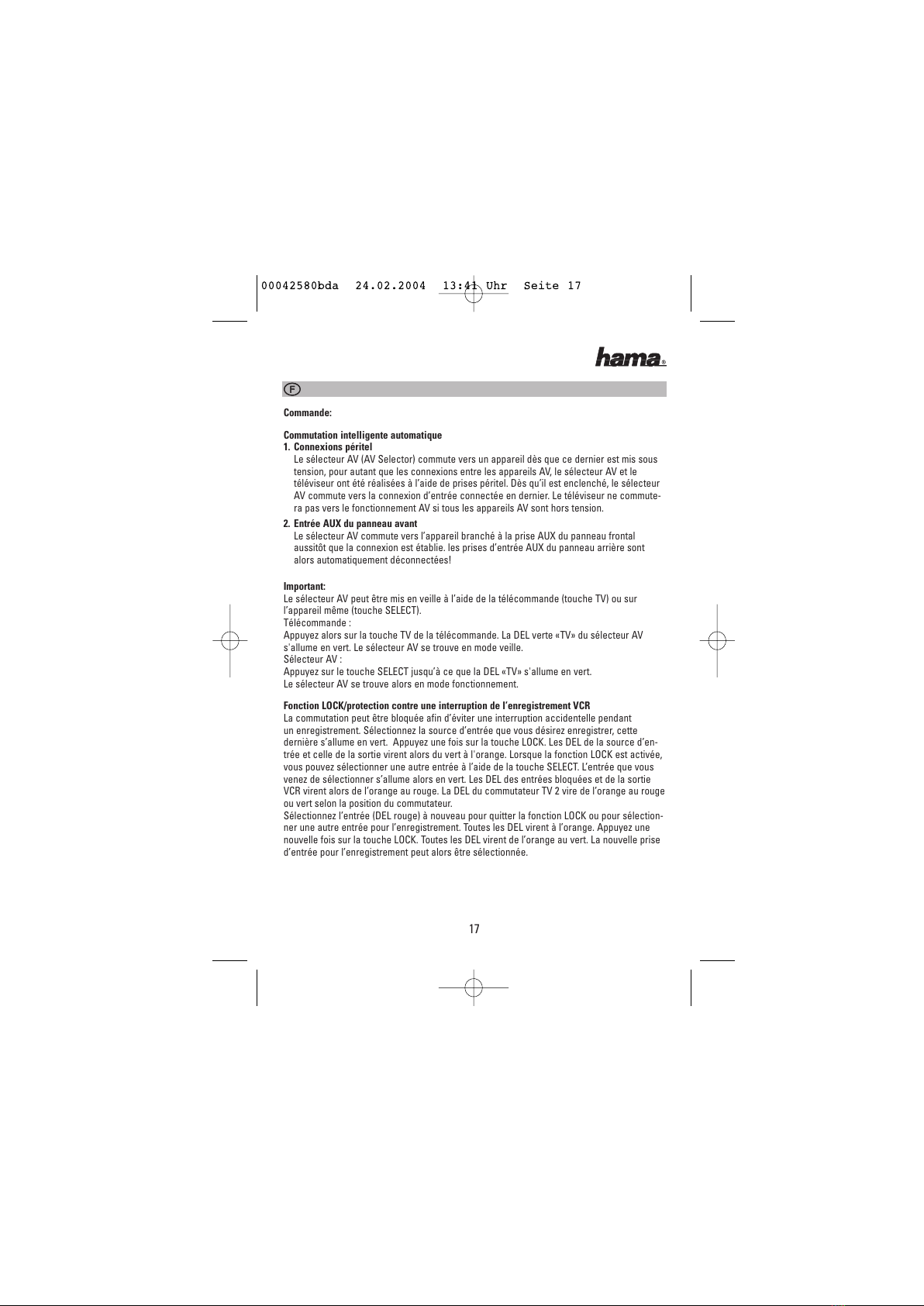 00042580bda 24.02.2004 13:41 Uhr Seite 17

hama®

F

Commande:

Commutation intelligente automatique
1. Connexions péritel
Le sélecteur AV (AV Selector) commute vers un appareil dès que ce dernier est mis sous tension, pour autant que les connexions entre les appareils AV, le sélecteur AV et le téléviseur ont été réalisées à l'aide de prises péritel. Dès qu'il est enclenché, le sélecteur AV commute vers la connexion d'entrée connectée en dernier. Le téléviseur ne commutera pas vers le fonctionnement AV si tous les appareils AV sont hors tension.
2. Entrée AUX du panneau avant
Le sélecteur AV commute vers l'appareil branché à la prise AUX du panneau frontal aussitôt que la connexion est établie. les prises d'entrée AUX du panneau arrière sont alors automatiquement déconnectées!

Important:
Le sélecteur AV peut être mis en veille à l'aide de la télécommande (touche TV) ou sur l'appareil même (touche SELECT).
Télécommande :
Appuyez alors sur la touche TV de la télécommande. La DEL verte «TV» du sélecteur AV s'allume en vert. Le sélecteur AV se trouve en mode veille.
Sélecteur AV :
Appuyez sur le touche SELECT jusqu'à ce que la DEL «TV» s'allume en vert.
Le sélecteur AV se trouve alors en mode fonctionnement.

Fonction LOCK/protection contre une interruption de l'enregistrement VCR
La commutation peut être bloquée afin d'éviter une interruption accidentelle pendant un enregistrement. Sélectionnez la source d'entrée que vous désirez enregistrer, cette dernière s'allume en vert. Appuyez une fois sur la touche LOCK. Les DEL de la source d'entrée et celle de la sortie virent alors du vert à l'orange. Lorsque la fonction LOCK est activée, vous pouvez sélectionner une autre entrée à l'aide de la touche SELECT. L'entrée que vous venez de sélectionner s'allume alors en vert. Les DEL des entrées bloquées et de la sortie VCR virent alors de l'orange au rouge. La DEL du commutateur TV 2 vire de l'orange au rouge ou vert selon la position du commutateur.
Sélectionnez l'entrée (DEL rouge) à nouveau pour quitter la fonction LOCK ou pour sélectionner une autre entrée pour l'enregistrement. Toutes les DEL virent à l'orange. Appuyez une nouvelle fois sur la touche LOCK. Toutes les DEL virent de l'orange au vert. La nouvelle prise d'entrée pour l'enregistrement peut alors être sélectionnée.

17